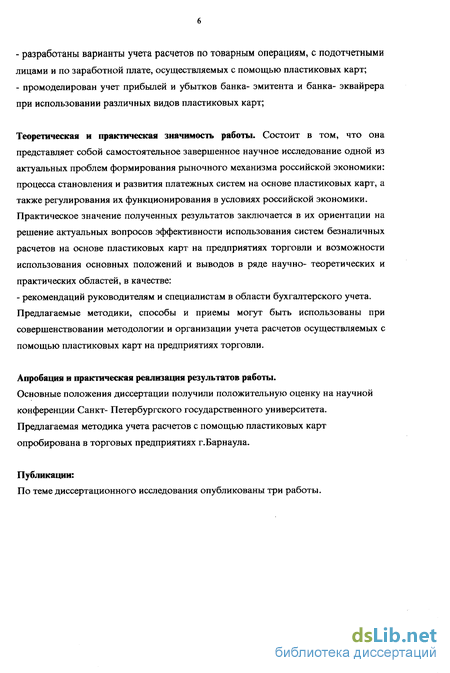 6

- разработаны варианты учета расчетов по товарным операциям, с подотчетными лицами и по заработной плате, осуществляемых с помощью пластиковых карт;
- промоделирован учет прибылей и убытков банка- эмитента и банка- эквайрера при использовании различных видов пластиковых карт;

Теоретическая и практическая значимость работы. Состоит в том, что она представляет собой самостоятельное завершенное научное исследование одной из актуальных проблем формирования рыночного механизма российской экономики: процесса становления и развития платежных систем на основе пластиковых карт, а также регулирования их функционирования в условиях российской экономики.
Практическое значение полученных результатов заключается в их ориентации на решение актуальных вопросов эффективности использования систем безналичных расчетов на основе пластиковых карт на предприятиях торговли и возможности использования основных положений и выводов в ряде научно- теоретических и практических областей, в качестве:
- рекомендаций руководителям и специалистам в области бухгалтерского учета.
Предлагаемые методики, способы и приемы могут быть использованы при совершенствовании методологии и организации учета расчетов осуществляемых с помощью пластиковых карт на предприятиях торговли.

Апробация и практическая реализация результатов работы.
Основные положения диссертации получили положительную оценку на научной конференции Санкт- Петербургского государственного университета.
Предлагаемая методика учета расчетов с помощью пластиковых карт опробирована в торговых предприятиях г.Барнаула.

Публикации:
По теме диссертационного исследования опубликованы три работы.

dsLib.net
библиотека диссертаций